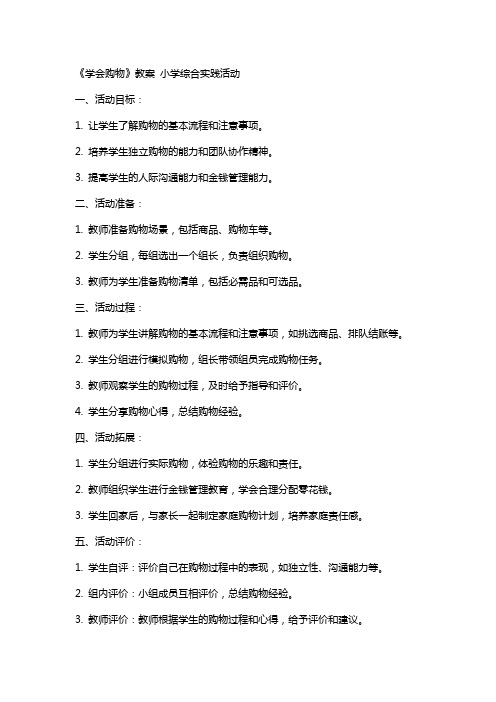 《学会购物》教案 小学综合实践活动

一、活动目标：

1. 让学生了解购物的基本流程和注意事项。

2. 培养学生独立购物的能力和团队协作精神。

3. 提高学生的人际沟通能力和金钱管理能力。

二、活动准备：

1. 教师准备购物场景，包括商品、购物车等。

2. 学生分组，每组选出一个组长，负责组织购物。

3. 教师为学生准备购物清单，包括必需品和可选品。

三、活动过程：

1. 教师为学生讲解购物的基本流程和注意事项，如挑选商品、排队结账等。

2. 学生分组进行模拟购物，组长带领组员完成购物任务。

3. 教师观察学生的购物过程，及时给予指导和评价。

4. 学生分享购物心得，总结购物经验。

四、活动拓展：

1. 学生分组进行实际购物，体验购物的乐趣和责任。

2. 教师组织学生进行金钱管理教育，学会合理分配零花钱。

3. 学生回家后，与家长一起制定家庭购物计划，培养家庭责任感。

五、活动评价：

1. 学生自评：评价自己在购物过程中的表现，如独立性、沟通能力等。

2. 组内评价：小组成员互相评价，总结购物经验。

3. 教师评价：教师根据学生的购物过程和心得，给予评价和建议。